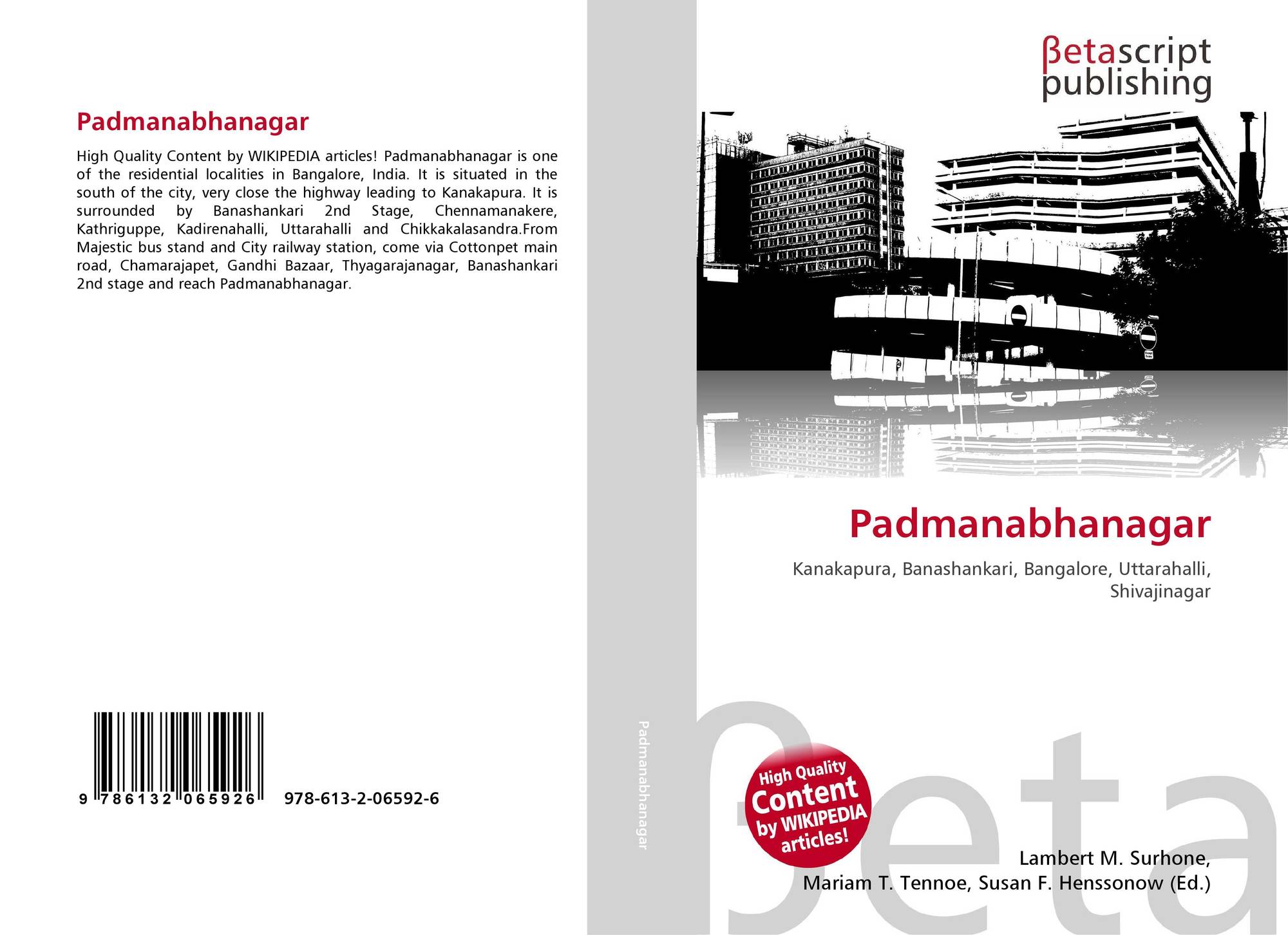 Padmanabhanagar

High Quality Content by WIKIPEDIA articles! Padmanabhanagar is one of the residential localities in Bangalore, India. It is situated in the south of the city, very close the highway leading to Kanakapura. It is surrounded by Banashankari 2nd Stage, Chennamanakere, Kathriguppe, Kadirenahalli, Uttarahalli and Chikkakalasandra.From Majestic bus stand and City railway station, come via Cottonpet main road, Chamarajapet, Gandhi Bazaar, Thyagarajanagar, Banashankari 2nd stage and reach Padmanabhanagar.

9 786132 065926 978-613-2-06592-6

Padmanabhanagar

βetascript
publishing

Padmanabhanagar

Kanakapura, Banashankari, Bangalore, Uttarahalli, Shivajinagar

High Quality Content by WIKIPEDIA articles!

Lambert M. Surhone,
Mariam T. Tennoe, Susan F. Henssonow (Ed.)

βeta